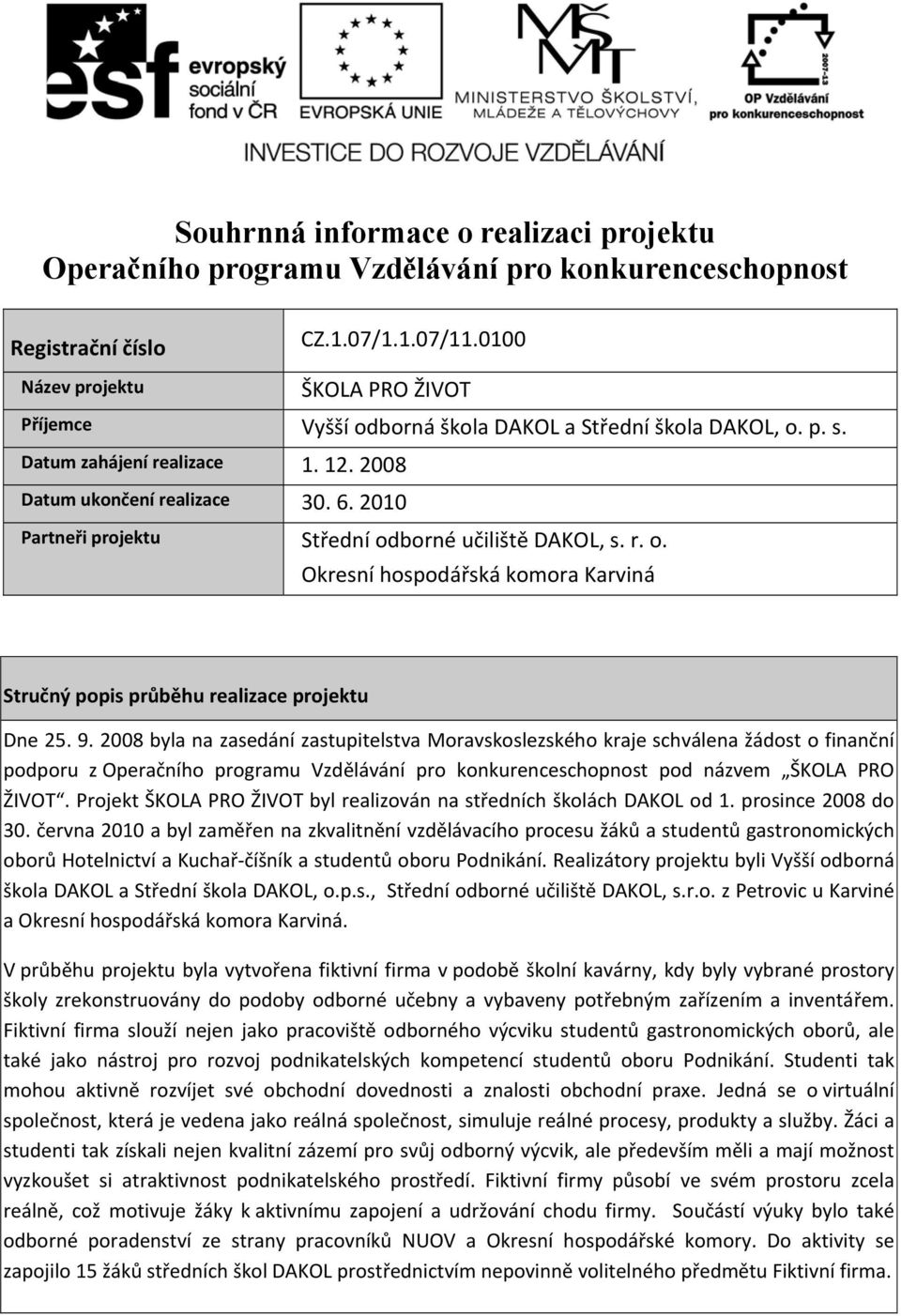 esf evropský sociální fond v ČR

EVROPSKÁ UNIE

MŠMT MINISTERSTVO ŠKOLSTVÍ, MLÁDEŽE A TĚLOVÝCHOVY

2007-13

OP Vzdělávání pro konkurenceschopnost

INVESTICE DO ROZVOJE VZDĚLÁVÁNÍ

Souhrnná informace o realizaci projektu
Operačního programu Vzdělávání pro konkurenceschopnost

| Registrační číslo | CZ.1.07/1.1.07/11.0100 |
|---|---|
| Název projektu | ŠKOLA PRO ŽIVOT |
| Příjemce | Vyšší odborná škola DAKOL a Střední škola DAKOL, o. p. s. |
| Datum zahájení realizace | 1. 12. 2008 |
| Datum ukončení realizace | 30. 6. 2010 |
| Partneři projektu | Střední odborné učiliště DAKOL, s. r. o. Okresní hospodářská komora Karviná |

Stručný popis průběhu realizace projektu

Dne 25. 9. 2008 byla na zasedání zastupitelstva Moravskoslezského kraje schválena žádost o finanční podporu z Operačního programu Vzdělávání pro konkurenceschopnost pod názvem „ŠKOLA PRO ŽIVOT“. Projekt ŠKOLA PRO ŽIVOT byl realizován na středních školách DAKOL od 1. prosince 2008 do 30. června 2010 a byl zaměřen na zkvalitnění vzdělávacího procesu žáků a studentů gastronomických oborů Hotelnictví a Kuchař-číšník a studentů oboru Podnikání. Realizátory projektu byli Vyšší odborná škola DAKOL a Střední škola DAKOL, o.p.s., Střední odborné učiliště DAKOL, s.r.o. z Petrovic u Karviné a Okresní hospodářská komora Karviná.

V průběhu projektu byla vytvořena fiktivní firma v podobě školní kavárny, kdy byly vybrané prostory školy zrekonstruovány do podoby odborné učebny a vybaveny potřebným zařízením a inventářem. Fiktivní firma slouží nejen jako pracoviště odborného výcviku studentů gastronomických oborů, ale také jako nástroj pro rozvoj podnikatelských kompetencí studentů oboru Podnikání. Studenti tak mohou aktivně rozvíjet své obchodní dovednosti a znalosti obchodní praxe. Jedná se o virtuální společnost, která je vedena jako reálná společnost, simuluje reálné procesy, produkty a služby. Žáci a studenti tak získali nejen kvalitní zázemí pro svůj odborný výcvik, ale především měli a mají možnost vyzkoušet si atraktivnost podnikatelského prostředí. Fiktivní firmy působí ve svém prostoru zcela reálně, což motivuje žáky k aktivnímu zapojení a udržování chodu firmy. Součástí výuky bylo také odborné poradenství ze strany pracovníků NUOV a Okresní hospodářské komory. Do aktivity se zapojilo 15 žáků středních škol DAKOL prostřednictvím nepovinně volitelného předmětu Fiktivní firma.